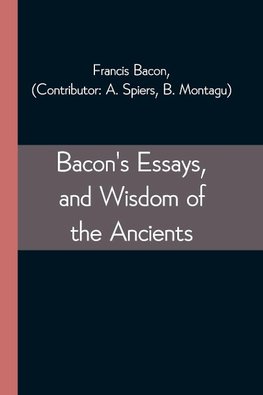 Francis Bacon,
(Contributor: A. Spiers, B. Montagu)

Bacon's Essays, and Wisdom of the Ancients